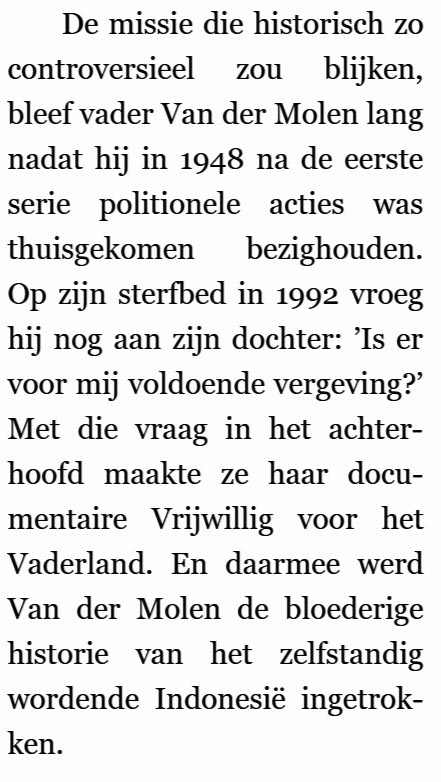 De missie die historisch zo controversieel zou blijken, bleef vader Van der Molen lang nadat hij in 1948 na de eerste serie politionele acties was thuisgekomen bezighouden. Op zijn sterfbed in 1992 vroeg hij nog aan zijn dochter: ’Is er voor mij voldoende vergeving?’ Met die vraag in het achterhoofd maakte ze haar documentaire Vrijwillig voor het Vaderland. En daarmee werd Van der Molen de bloederige historie van het zelfstandig wordende Indonesië ingetrokken.